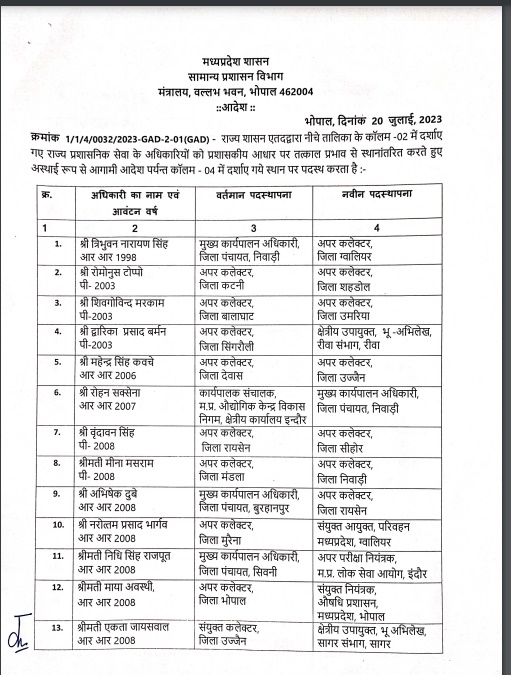 मध्यप्रदेश शासन
सामान्य प्रशासन विभाग
मंत्रालय, वल्लभ भवन, भोपाल 462004
::आदेश ::

भोपाल, दिनांक 20 जुलाई, 2023

क्रमांक 1/1/4/0032/2023-GAD-2-01(GAD) - राज्य शासन एतदद्वारा नीचे तालिका के कॉलम -02 में दर्शाए गए राज्य प्रशासनिक सेवा के अधिकारियों को प्रशासकीय आधार पर तत्काल प्रभाव से स्थानांतरित करते हुए अस्थाई रूप से आगामी आदेश पर्यन्त कॉलम - 04 में दर्शाए गये स्थान पर पदस्थ करता है :-

| क्र. | अधिकारी का नाम एवं आवंटन वर्ष | वर्तमान पदस्थापना | नवीन पदस्थापना |
|---|---|---|---|
| 1 | 2 | 3 | 4 |
| 1. | श्री त्रिभुवन नारायण सिंह आर आर 1998 | मुख्य कार्यपालन अधिकारी, जिला पंचायत, निवाड़ी | अपर कलेक्टर, जिला ग्वालियर |
| 2. | श्री रोमोनुस टोप्पो पी- 2003 | अपर कलेक्टर, जिला कटनी | अपर कलेक्टर, जिला शहडोल |
| 3. | श्री शिवगोविन्द मरकाम पी-2003 | अपर कलेक्टर, जिला बालाघाट | अपर कलेक्टर, जिला उमरिया |
| 4. | श्री द्वारिका प्रसाद बर्मन पी-2003 | अपर कलेक्टर, जिला सिंगरौली | क्षेत्रीय उपायुक्त, भू -अभिलेख, रीवा संभाग, रीवा |
| 5. | श्री महेन्द्र सिंह कवचे आर आर 2006 | अपर कलेक्टर, जिला देवास | अपर कलेक्टर, जिला उज्जैन |
| 6. | श्री रोहन सक्सेना आर आर 2007 | कार्यपालक संचालक, म.प्र. औद्योगिक केन्द्र विकास निगम, क्षेत्रीय कार्यालय इन्दौर | मुख्य कार्यपालन अधिकारी, जिला पंचायत, निवाड़ी |
| 7. | श्री वृंदावन सिंह पी- 2008 | अपर कलेक्टर, जिला रायसेन | अपर कलेक्टर, जिला सीहोर |
| 8. | श्रीमती मीना मसराम पी- 2008 | अपर कलेक्टर, जिला मंडला | अपर कलेक्टर, जिला निवाड़ी |
| 9. | श्री अभिषेक दुबे आर आर 2008 | मुख्य कार्यपालन अधिकारी, जिला पंचायत, बुरहानपुर | अपर कलेक्टर, जिला रायसेन |
| 10. | श्री नरोत्तम प्रसाद भार्गव आर आर 2008 | अपर कलेक्टर, जिला मुरैना | संयुक्त आयुक्त, परिवहन मध्यप्रदेश, ग्वालियर |
| 11. | श्रीमती निधि सिंह राजपूत आर आर 2008 | मुख्य कार्यपालन अधिकारी, जिला पंचायत, सिवनी | अपर परीक्षा नियंत्रक, म.प्र. लोक सेवा आयोग, इंदौर |
| 12. | श्रीमती माया अवस्थी, आर आर 2008 | अपर कलेक्टर, जिला भोपाल | संयुक्त नियंत्रक, औषधि प्रशासन, मध्यप्रदेश, भोपाल |
| 13. | श्रीमती एकता जायसवाल आर आर 2008 | संयुक्त कलेक्टर, जिला उज्जैन | क्षेत्रीय उपायुक्त, भू अभिलेख, सागर संभाग, सागर |